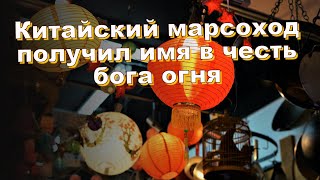 Китайский марсоход получил имя в честь бога огня